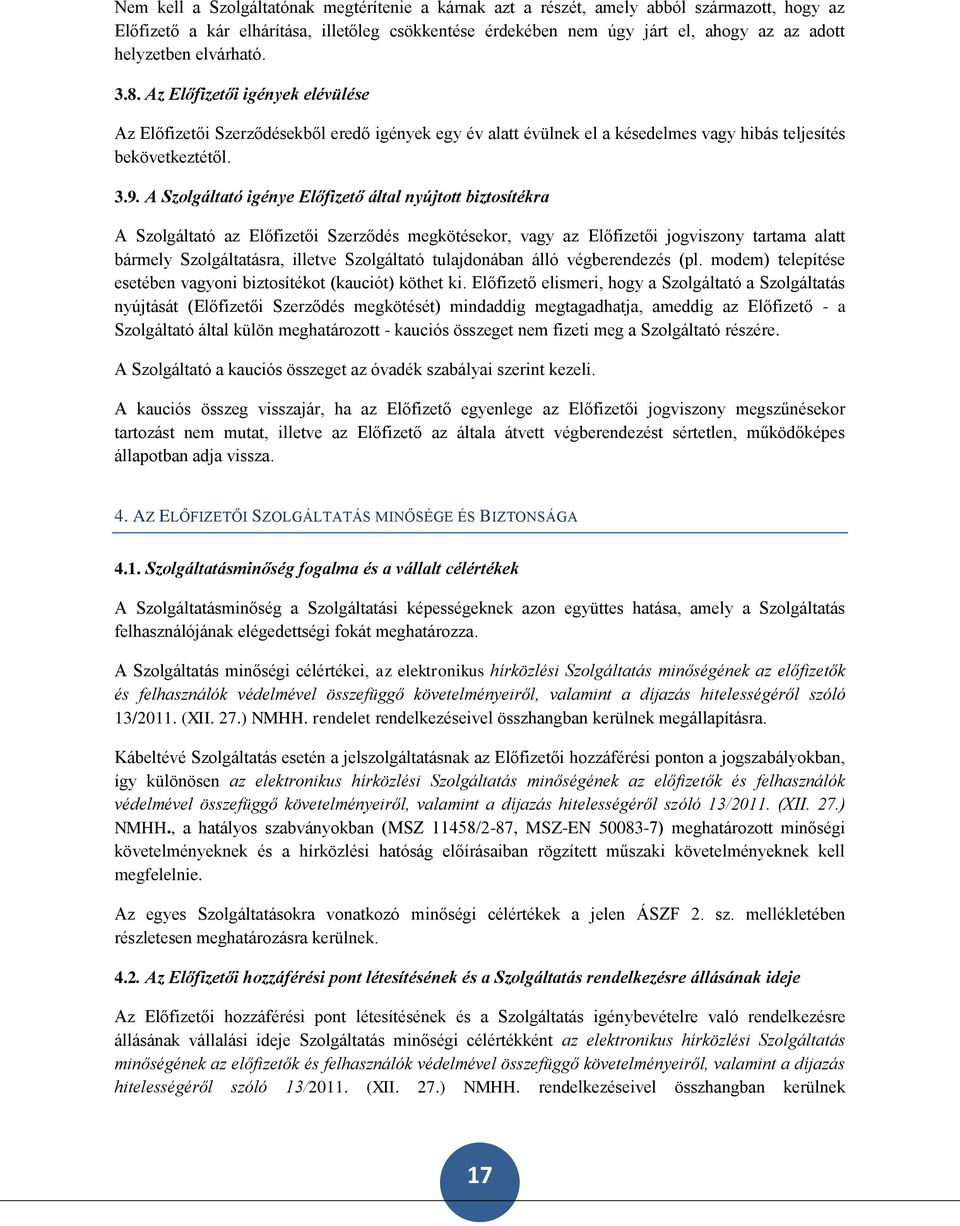 Nem kell a Szolgáltatónak megtérítenie a kárnak azt a részét, amely abból származott, hogy az Előfizető a kár elhárítása, illetőleg csökkentése érdekében nem úgy járt el, ahogy az az adott helyzetben elvárható.

3.8. Az Előfizetői igények elévülése

Az Előfizetői Szerződésekből eredő igények egy év alatt évülnek el a késedelmes vagy hibás teljesítés bekövetkeztétől.

3.9. A Szolgáltató igénye Előfizető által nyújtott biztosítékra

A Szolgáltató az Előfizetői Szerződés megkötésekor, vagy az Előfizetői jogviszony tartama alatt bármely Szolgáltatásra, illetve Szolgáltató tulajdonában álló végberendezés (pl. modem) telepítése esetében vagyoni biztosítékot (kauciót) köthet ki. Előfizető elismeri, hogy a Szolgáltató a Szolgáltatás nyújtását (Előfizetői Szerződés megkötését) mindaddig megtagadhatja, ameddig az Előfizető - a Szolgáltató által külön meghatározott - kauciós összeget nem fizeti meg a Szolgáltató részére.

A Szolgáltató a kauciós összeget az óvadék szabályai szerint kezeli.

A kauciós összeg visszajár, ha az Előfizető egyenlege az Előfizetői jogviszony megszűnésekor tartozást nem mutat, illetve az Előfizető az általa átvett végberendezést sértetlen, működőképes állapotban adja vissza.

4. AZ ELŐFIZETŐI SZOLGÁLTATÁS MINŐSÉGE ÉS BIZTONSÁGA

4.1. Szolgáltatásminőség fogalma és a vállalt célértékek

A Szolgáltatásminőség a Szolgáltatási képességeknek azon együttes hatása, amely a Szolgáltatás felhasználójának elégedettségi fokát meghatározza.

A Szolgáltatás minőségi célértékei, az elektronikus hírközlési Szolgáltatás minőségének az előfizetők és felhasználók védelmével összefüggő követelményeiről, valamint a díjazás hitelességéről szóló 13/2011. (XII. 27.) NMHH. rendelet rendelkezéseivel összhangban kerülnek megállapításra.

Kábeltévé Szolgáltatás esetén a jelszolgáltatásnak az Előfizetői hozzáférési ponton a jogszabályokban, így különösen az elektronikus hírközlési Szolgáltatás minőségének az előfizetők és felhasználók védelmével összefüggő követelményeiről, valamint a díjazás hitelességéről szóló 13/2011. (XII. 27.) NMHH., a hatályos szabványokban (MSZ 11458/2-87, MSZ-EN 50083-7) meghatározott minőségi követelményeknek és a hírközlési hatóság előírásaiban rögzített műszaki követelményeknek kell megfelelnie.

Az egyes Szolgáltatásokra vonatkozó minőségi célértékek a jelen ÁSZF 2. sz. mellékletében részletesen meghatározásra kerülnek.

4.2. Az Előfizetői hozzáférési pont létesítésének és a Szolgáltatás rendelkezésre állásának ideje

Az Előfizetői hozzáférési pont létesítésének és a Szolgáltatás igénybevételre való rendelkezésre állásának vállalási ideje Szolgáltatás minőségi célértékként az elektronikus hírközlési Szolgáltatás minőségének az előfizetők és felhasználók védelmével összefüggő követelményeiről, valamint a díjazás hitelességéről szóló 13/2011. (XII. 27.) NMHH. rendelkezéseivel összhangban kerülnek

17